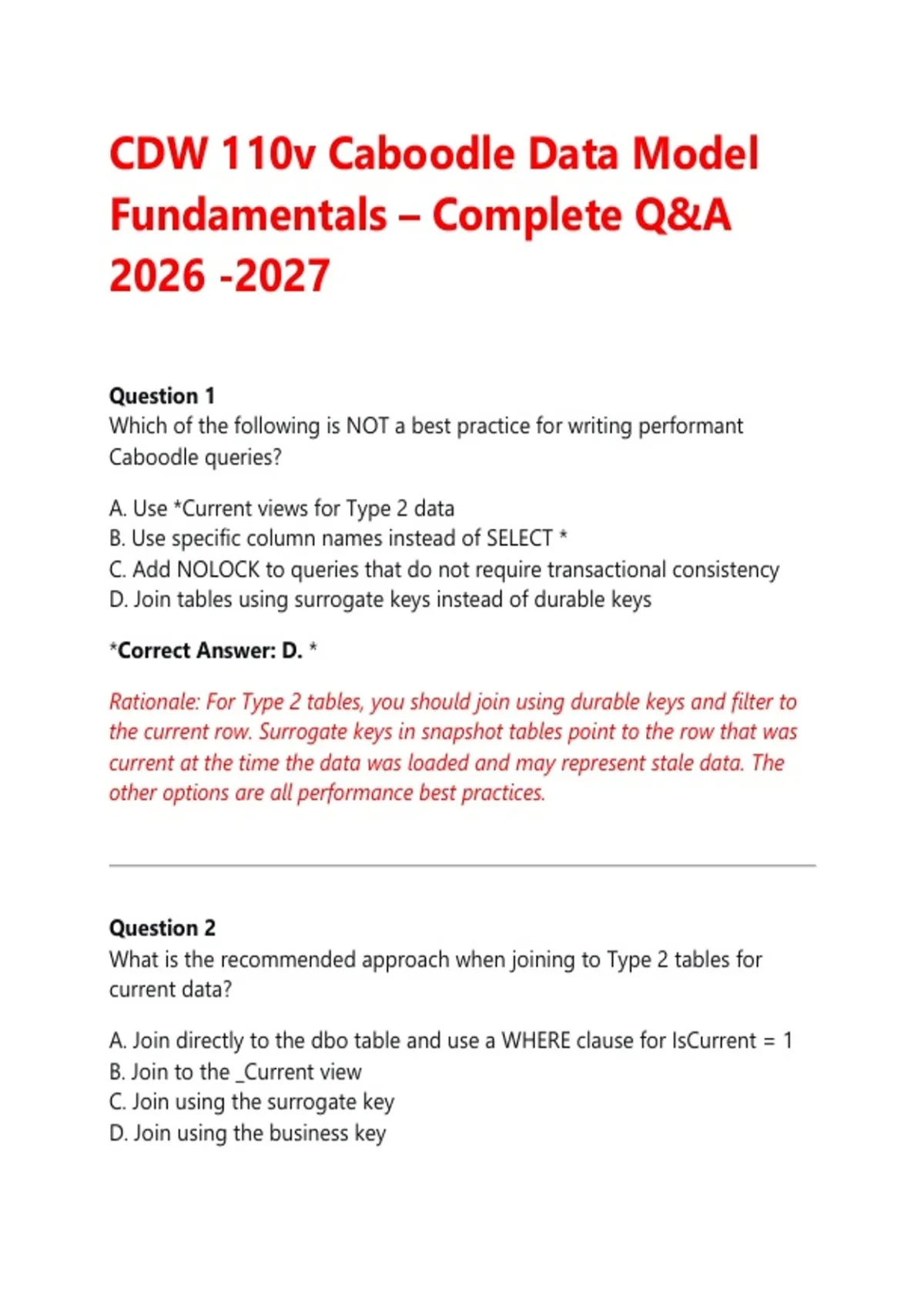 CDW 110v Caboodle Data Model Fundamentals – Complete Q&A 2026 -2027

Question 1
Which of the following is NOT a best practice for writing performant Caboodle queries?

A. Use *Current views for Type 2 data
B. Use specific column names instead of SELECT *
C. Add NOLOCK to queries that do not require transactional consistency
D. Join tables using surrogate keys instead of durable keys

*Correct Answer: D. *

Rationale: For Type 2 tables, you should join using durable keys and filter to the current row. Surrogate keys in snapshot tables point to the row that was current at the time the data was loaded and may represent stale data. The other options are all performance best practices.

Question 2
What is the recommended approach when joining to Type 2 tables for current data?

A. Join directly to the dbo table and use a WHERE clause for IsCurrent = 1
B. Join to the _Current view
C. Join using the surrogate key
D. Join using the business key